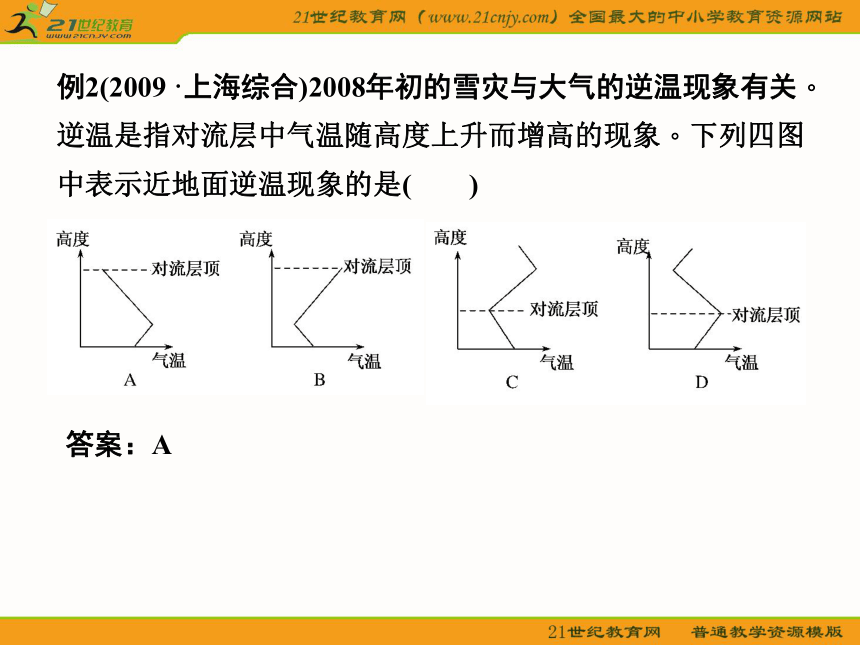 21世纪教育
www.21cnjy.com

21世纪教育网（www.21cnjy.com）全国最大的中小学教育资源网站

例2(2009 ·上海综合)2008年初的雪灾与大气的逆温现象有关。逆温是指对流层中气温随高度上升而增高的现象。下列四图中表示近地面逆温现象的是(　　)

高度
对流层顶
气温
A

高度
对流层顶
气温
B

高度
对流层顶
气温
C

高度
对流层顶
气温
D

答案：A

21世纪教育网　　普通教学资源模版